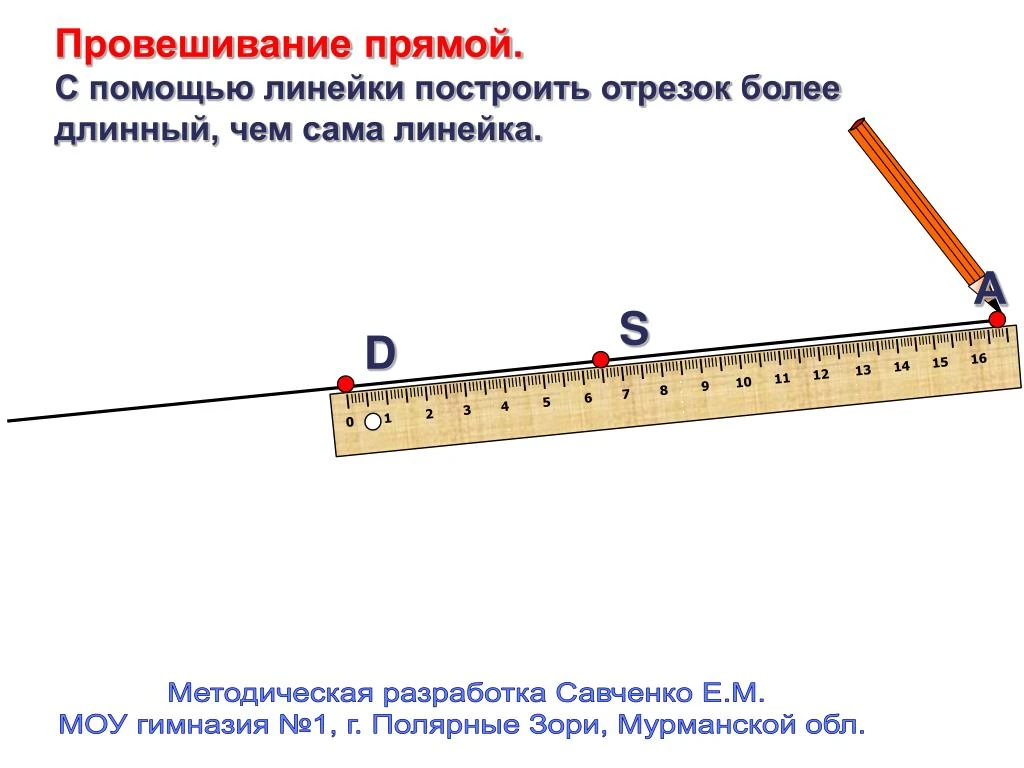 Провешивание прямой.
С помощью линейки построить отрезок более длинный, чем сама линейка.

A

S

D

0 1 2 3 4 5 6 7 8 9 10 11 12 13 14 15 16

Методическая разработка Савченко Е.М.
МОУ гимназия №1, г. Полярные Зори, Мурманской обл.